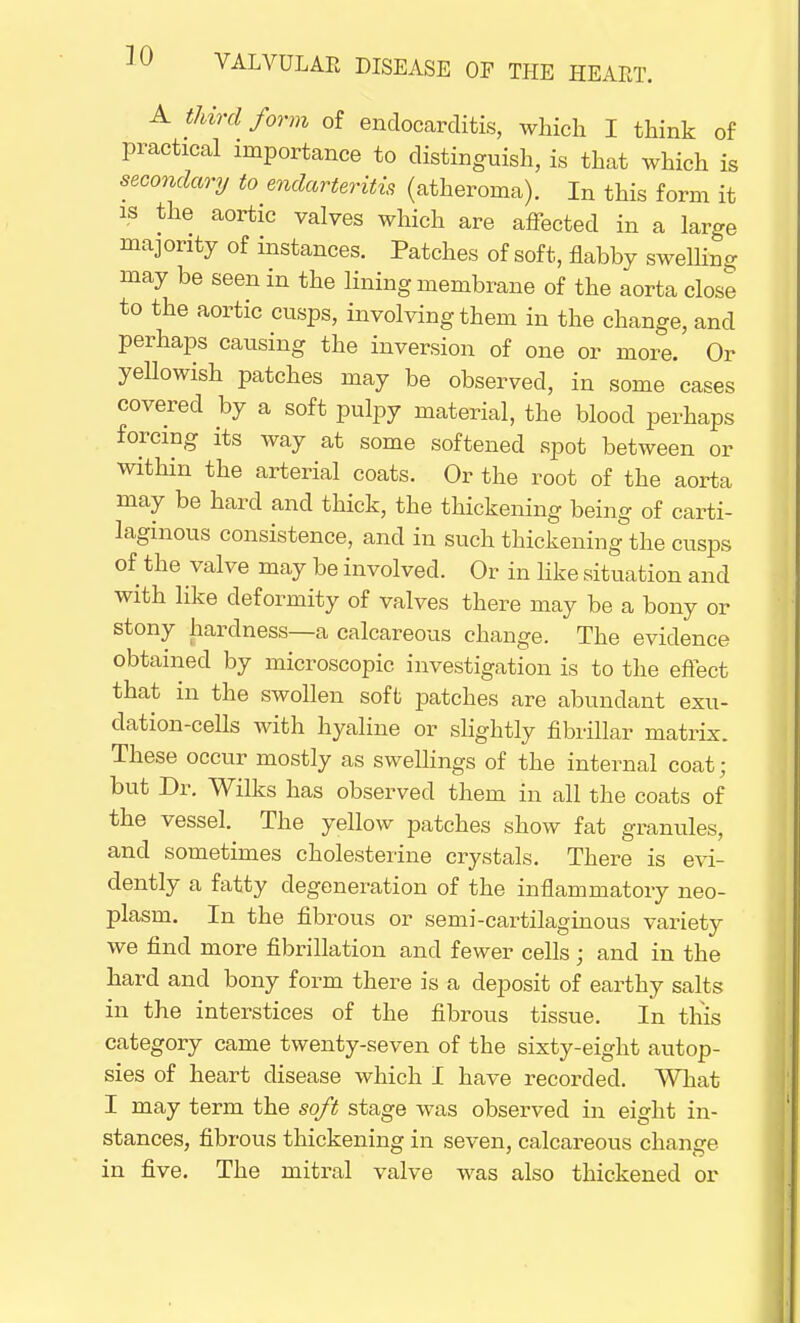 10 VALVULAR DISEASE OF THE HEART.

A third form of endocarditis, which I think of practical importance to distinguish, is that which is secondary to endarteritis (atheroma). In this form it is the aortic valves which are affected in a large majority of instances. Patches of soft, flabby swelling may be seen in the lining membrane of the aorta close to the aortic cusps, involving them in the change, and perhaps causing the inversion of one or more. Or yellowish patches may be observed, in some cases covered by a soft pulpy material, the blood perhaps forcing its way at some softened spot between or within the arterial coats. Or the root of the aorta may be hard and thick, the thickening being of cartilaginous consistence, and in such thickening the cusps of the valve may be involved. Or in like situation and with like deformity of valves there may be a bony or stony hardness—a calcareous change. The evidence obtained by microscopic investigation is to the effect that in the swollen soft patches are abundant exudation-cells with hyaline or slightly fibrillar matrix. These occur mostly as swellings of the internal coat; but Dr. Wilks has observed them in all the coats of the vessel. The yellow patches show fat granules, and sometimes cholesterine crystals. There is evidently a fatty degeneration of the inflammatory neoplasm. In the fibrous or semi-cartilaginous variety we find more fibrillation and fewer cells; and in the hard and bony form there is a deposit of earthy salts in the interstices of the fibrous tissue. In this category came twenty-seven of the sixty-eight autopsies of heart disease which I have recorded. What I may term the soft stage was observed in eight instances, fibrous thickening in seven, calcareous change in five. The mitral valve was also thickened or